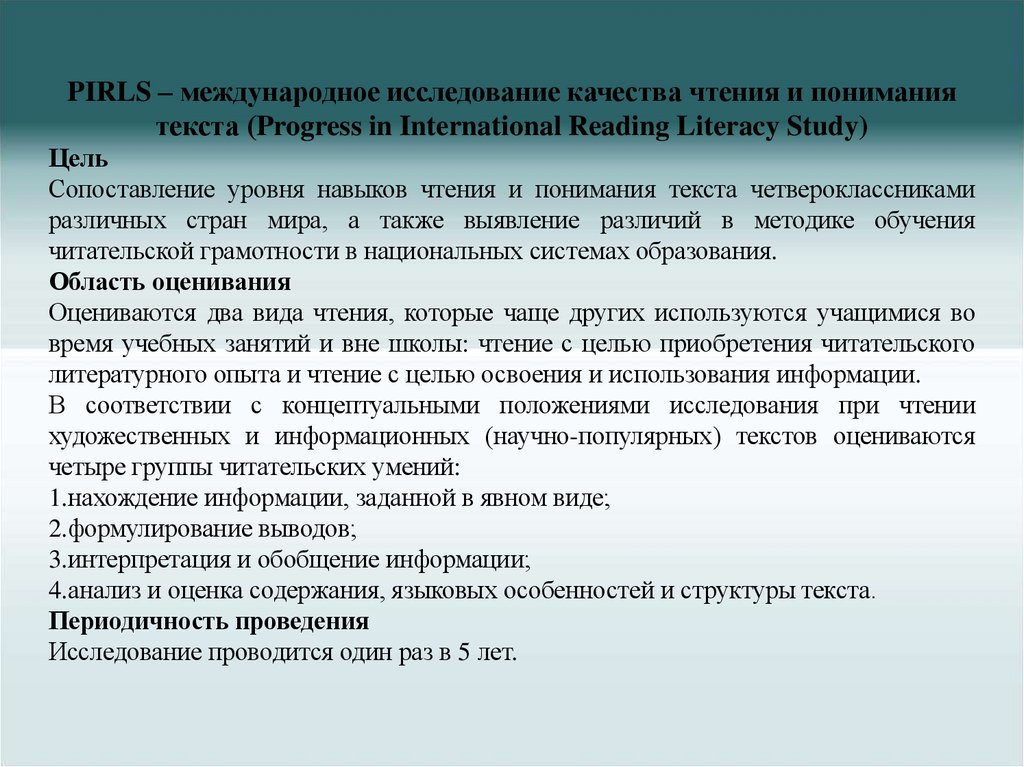 PIRLS – международное исследование качества чтения и понимания текста (Progress in International Reading Literacy Study)

Цель

Сопоставление уровня навыков чтения и понимания текста четвероклассниками различных стран мира, а также выявление различий в методике обучения читательской грамотности в национальных системах образования.

Область оценивания

Оцениваются два вида чтения, которые чаще других используются учащимися во время учебных занятий и вне школы: чтение с целью приобретения читательского литературного опыта и чтение с целью освоения и использования информации.

В соответствии с концептуальными положениями исследования при чтении художественных и информационных (научно-популярных) текстов оцениваются четыре группы читательских умений:

1.нахождение информации, заданной в явном виде;

2.формулирование выводов;

3.интерпретация и обобщение информации;

4.анализ и оценка содержания, языковых особенностей и структуры текста.

Периодичность проведения

Исследование проводится один раз в 5 лет.